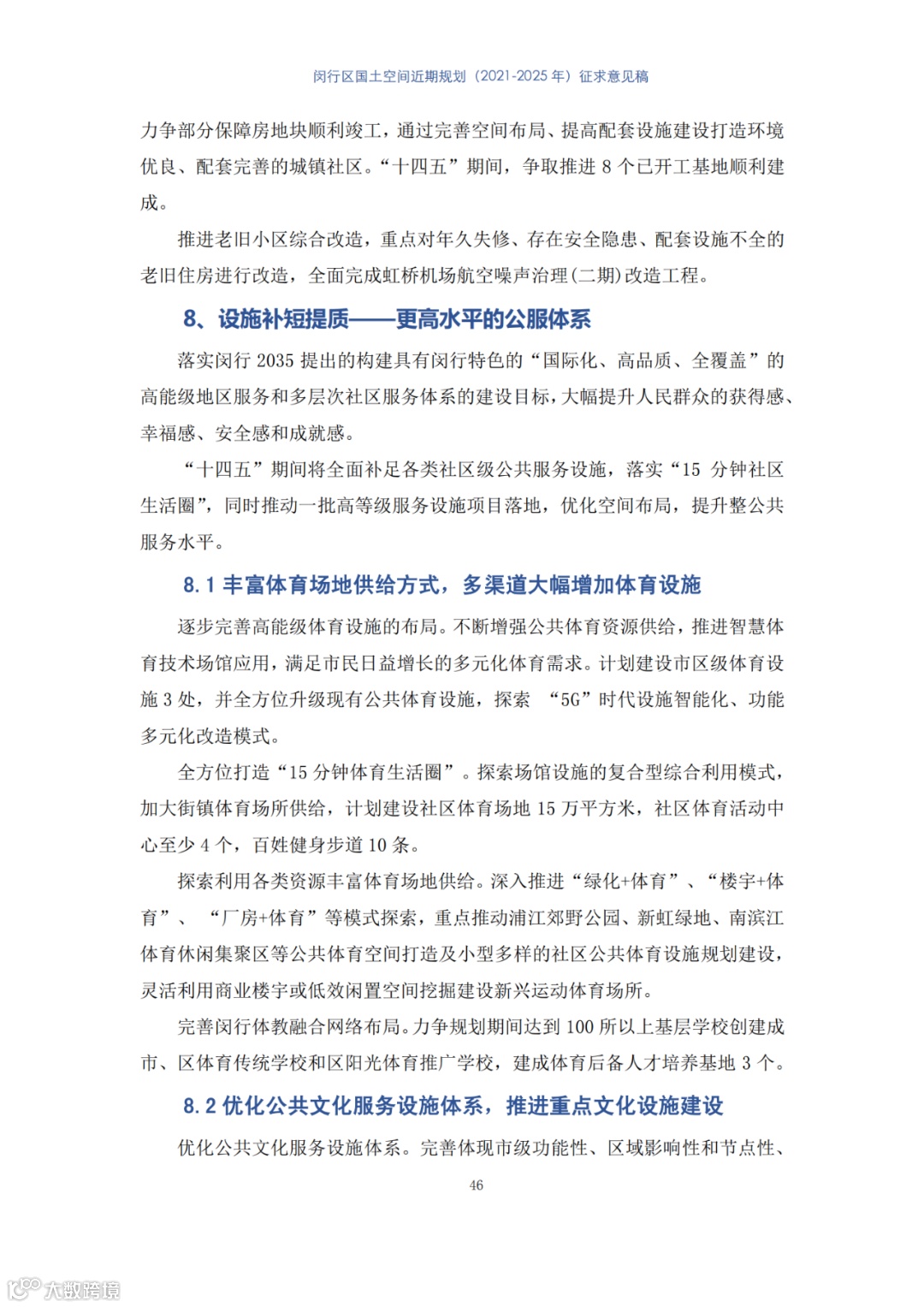 闵行区国土空间近期规划（2021-2025 年）征求意见稿

力争部分保障房地块顺利竣工，通过完善空间布局、提高配套设施建设打造环境优良、配套完善的城镇社区。“十四五”期间，争取推进 8 个已开工基地顺利建成。

推进老旧小区综合改造，重点对年久失修、存在安全隐患、配套设施不全的老旧住房进行改造，全面完成虹桥机场航空噪声治理(二期)改造工程。

8、设施补短提质——更高水平的公服体系

落实闵行 2035 提出的构建具有闵行特色的“国际化、高品质、全覆盖”的高能级地区服务和多层次社区服务体系的建设目标，大幅提升人民群众的获得感、幸福感、安全感和成就感。

“十四五”期间将全面补足各类社区级公共服务设施，落实“15 分钟社区生活圈”，同时推动一批高等级服务设施项目落地，优化空间布局，提升整公共服务水平。

8.1 丰富体育场地供给方式，多渠道大幅增加体育设施

逐步完善高能级体育设施的布局。不断增强公共体育资源供给，推进智慧体育技术场馆应用，满足市民日益增长的多元化体育需求。计划建设市区级体育设施 3 处，并全方位升级现有公共体育设施，探索 “5G”时代设施智能化、功能多元化改造模式。

全方位打造“15 分钟体育生活圈”。探索场馆设施的复合型综合利用模式，加大街镇体育场所供给，计划建设社区体育场地 15 万平方米，社区体育活动中心至少 4 个，百姓健身步道 10 条。

探索利用各类资源丰富体育场地供给。深入推进“绿化+体育”、“楼宇+体育”、 “厂房+体育”等模式探索，重点推动浦江郊野公园、新虹绿地、南滨江体育休闲集聚区等公共体育空间打造及小型多样的社区公共体育设施规划建设，灵活利用商业楼宇或低效闲置空间挖掘建设新兴运动体育场所。

完善闵行体教融合网络布局。力争规划期间达到 100 所以上基层学校创建成市、区体育传统学校和区阳光体育推广学校，建成体育后备人才培养基地 3 个。

8.2 优化公共文化服务设施体系，推进重点文化设施建设

优化公共文化服务设施体系。完善体现市级功能性、区域影响性和节点性、

46

大数跨境